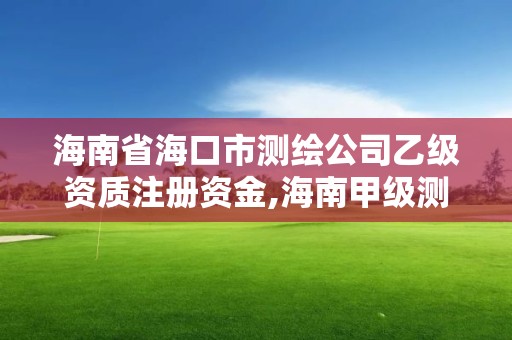 海南省海口市测绘公司乙级资质注册资金,海南甲级测